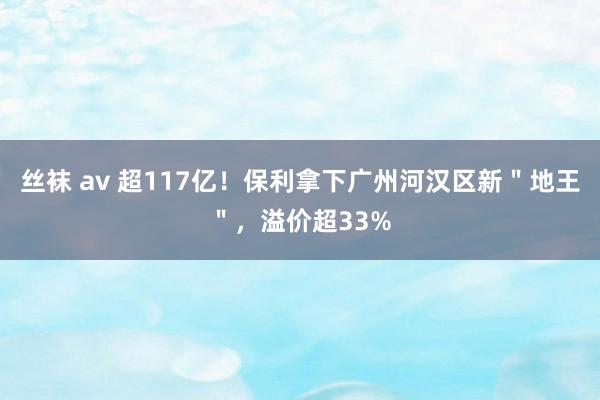 丝袜 av 超117亿！保利拿下广州河汉区新＂地王＂，溢价超33%